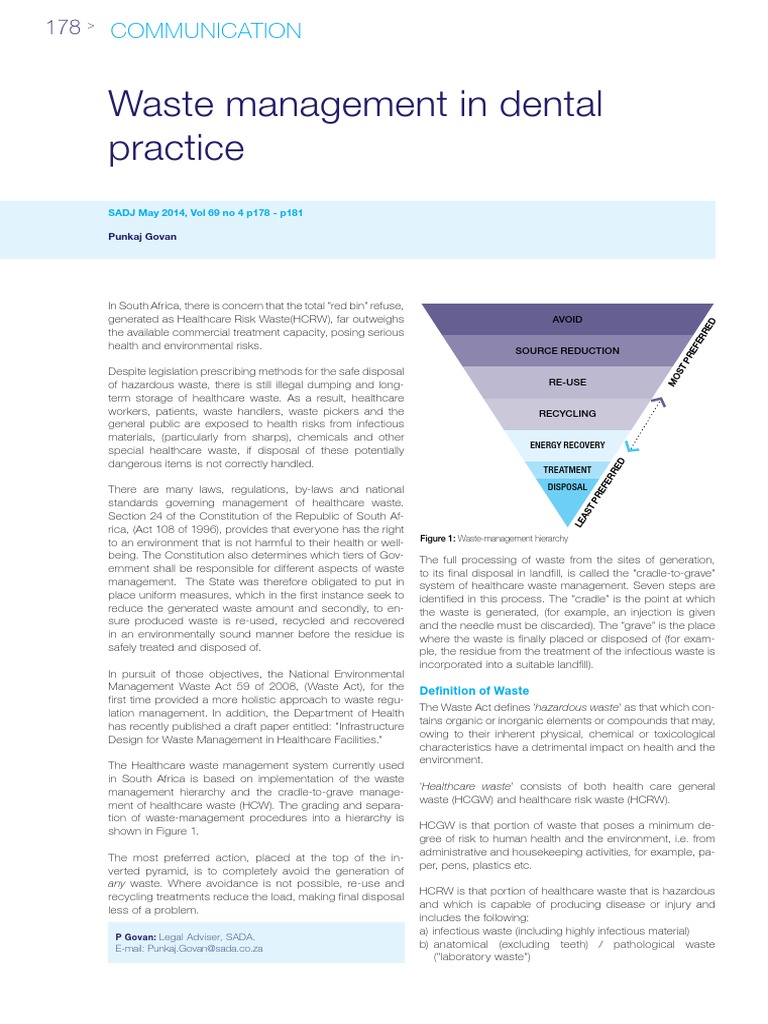 178 > COMMUNICATION

Waste management in dental practice

SADJ May 2014, Vol 69 no 4 p178 - p181

Punkaj Govan

In South Africa, there is concern that the total "red bin" refuse, generated as Healthcare Risk Waste(HCRW), far outweighs the available commercial treatment capacity, posing serious health and environmental risks.

Despite legislation prescribing methods for the safe disposal of hazardous waste, there is still illegal dumping and long-term storage of healthcare waste. As a result, healthcare workers, patients, waste handlers, waste pickers and the general public are exposed to health risks from infectious materials, (particularly from sharps), chemicals and other special healthcare waste, if disposal of these potentially dangerous items is not correctly handled.

There are many laws, regulations, by-laws and national standards governing management of healthcare waste. Section 24 of the Constitution of the Republic of South Africa, (Act 108 of 1996), provides that everyone has the right to an environment that is not harmful to their health or well-being. The Constitution also determines which tiers of Government shall be responsible for different aspects of waste management. The State was therefore obligated to put in place uniform measures, which in the first instance seek to reduce the generated waste amount and secondly, to ensure produced waste is re-used, recycled and recovered in an environmentally sound manner before the residue is safely treated and disposed of.

In pursuit of those objectives, the National Environmental Management Waste Act 59 of 2008, (Waste Act), for the first time provided a more holistic approach to waste regulation management. In addition, the Department of Health has recently published a draft paper entitled: "Infrastructure Design for Waste Management in Healthcare Facilities."

The Healthcare waste management system currently used in South Africa is based on implementation of the waste management hierarchy and the cradle-to-grave management of healthcare waste (HCW). The grading and separation of waste-management procedures into a hierarchy is shown in Figure 1.

The most preferred action, placed at the top of the inverted pyramid, is to completely avoid the generation of any waste. Where avoidance is not possible, re-use and recycling treatments reduce the load, making final disposal less of a problem.

P Govan: Legal Adviser, SADA.
E-mail: Punkaj.Govan@sada.co.za

AVOID
SOURCE REDUCTION
RE-USE
RECYCLING
ENERGY RECOVERY
TREATMENT
DISPOSAL
MOST PREFERRED
LEAST PREFERRED

Figure 1: Waste-management hierarchy

The full processing of waste from the sites of generation, to its final disposal in landfill, is called the "cradle-to-grave" system of healthcare waste management. Seven steps are identified in this process. The "cradle" is the point at which the waste is generated, (for example, an injection is given and the needle must be discarded). The "grave" is the place where the waste is finally placed or disposed of (for example, the residue from the treatment of the infectious waste is incorporated into a suitable landfill).

Definition of Waste

The Waste Act defines 'hazardous waste' as that which contains organic or inorganic elements or compounds that may, owing to their inherent physical, chemical or toxicological characteristics have a detrimental impact on health and the environment.

'Healthcare waste' consists of both health care general waste (HCGW) and healthcare risk waste (HCRW).

HCGW is that portion of waste that poses a minimum degree of risk to human health and the environment, i.e. from administrative and housekeeping activities, for example, paper, pens, plastics etc.

HCRW is that portion of healthcare waste that is hazardous and which is capable of producing disease or injury and includes the following:
a) infectious waste (including highly infectious material)
b) anatomical (excluding teeth) / pathological waste ("laboratory waste")